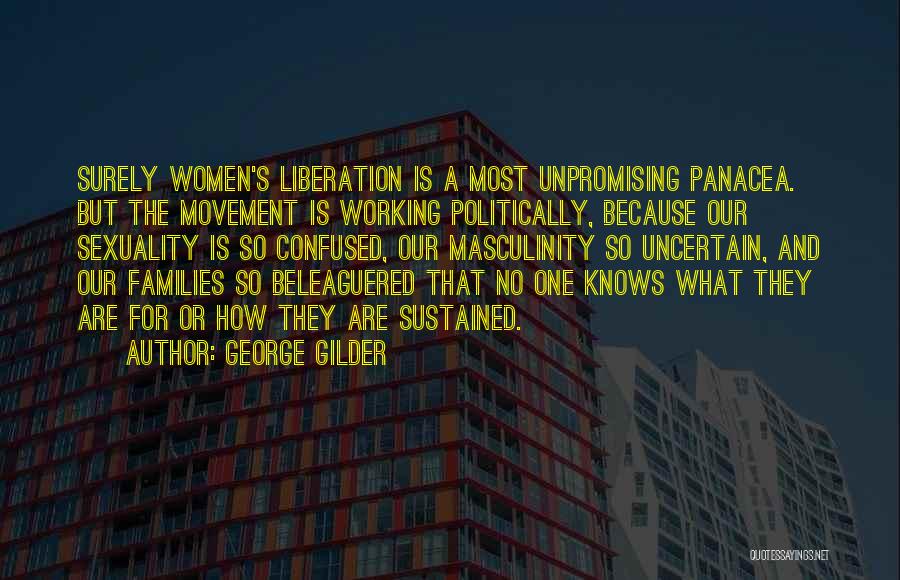 SURELY WOMEN'S LIBERATION IS A MOST UNPROMISING PANACEA. BUT THE MOVEMENT IS WORKING POLITICALLY, BECAUSE OUR SEXUALITY IS SO CONFUSED, OUR MASCULINITY SO UNCERTAIN, AND OUR FAMILIES SO BELEAGUERED THAT NO ONE KNOWS WHAT THEY ARE FOR OR HOW THEY ARE SUSTAINED.

AUTHOR: GEORGE GILDER

QUOTESSAYINGS.NET